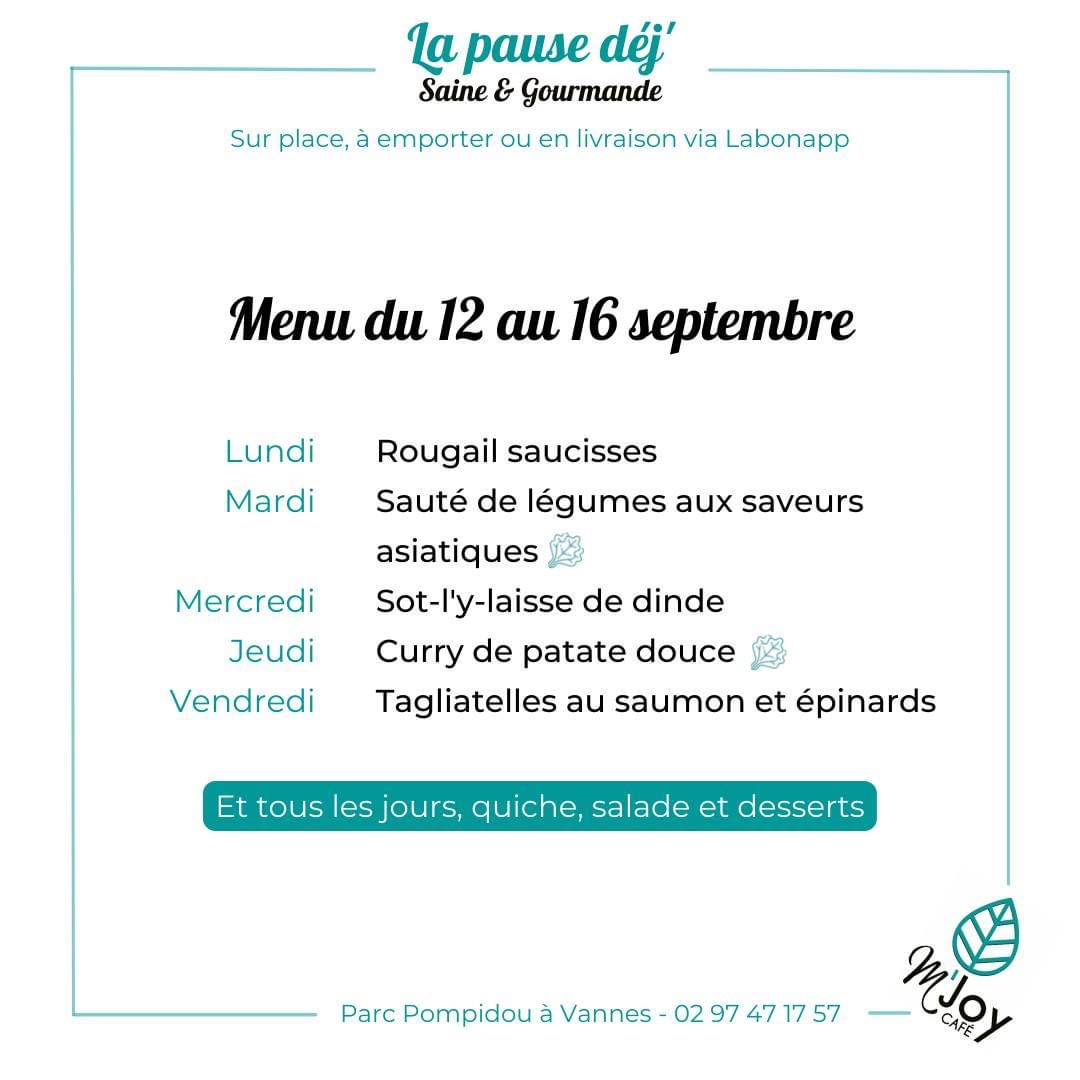 La pause déj'
Saine & Gourmande

Sur place, à emporter ou en livraison via Labonapp

Menu du 12 au 16 septembre

Lundi Rougail saucisses
Mardi Sauté de légumes aux saveurs asiatiques
Mercredi Sot-l'y-laisse de dinde
Jeudi Curry de patate douce
Vendredi Tagliatelles au saumon et épinards

Et tous les jours, quiche, salade et desserts

Parc Pompidou à Vannes - 02 97 47 17 57

M'JOY
CAFÉ